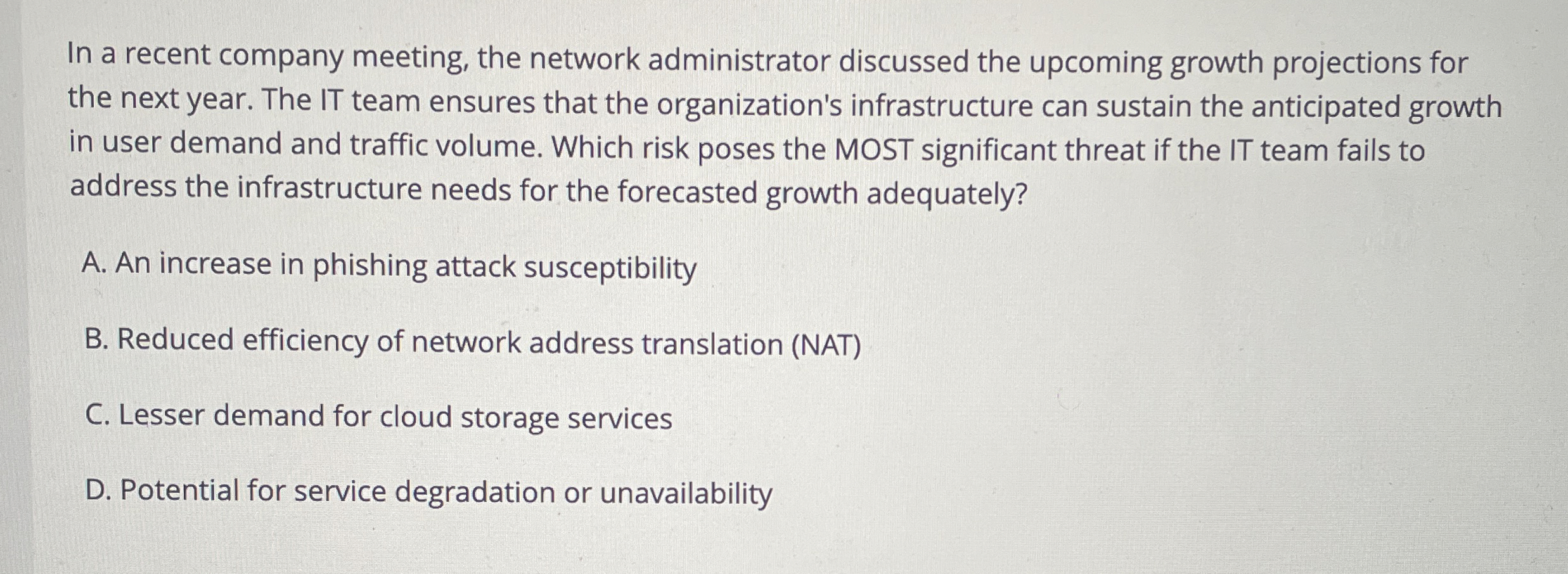 In a recent company meeting, the network administrator discussed the upcoming growth projections for the next year. The IT team ensures that the organization's infrastructure can sustain the anticipated growth in user demand and traffic volume. Which risk poses the MOST significant threat if the IT team fails to address the infrastructure needs for the forecasted growth adequately?

A. An increase in phishing attack susceptibility

B. Reduced efficiency of network address translation (NAT)

C. Lesser demand for cloud storage services

D. Potential for service degradation or unavailability